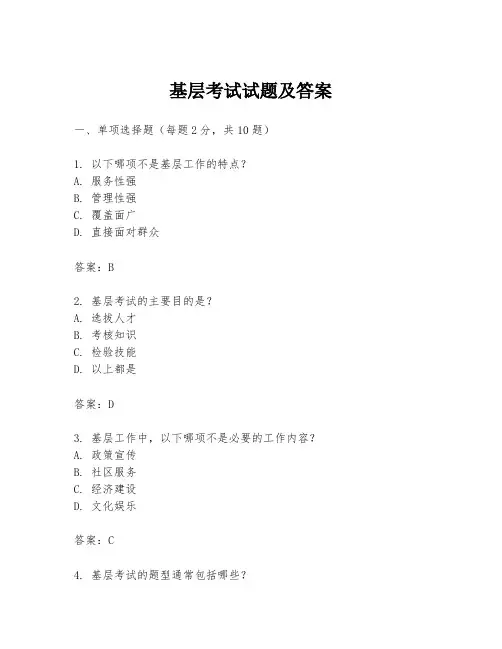 基层考试试题及答案

一、单项选择题（每题2分，共10题）

1. 以下哪项不是基层工作的特点？
A. 服务性强
B. 管理性强
C. 覆盖面广
D. 直接面对群众

答案：B

2. 基层考试的主要目的是？
A. 选拔人才
B. 考核知识
C. 检验技能
D. 以上都是

答案：D

3. 基层工作中，以下哪项不是必要的工作内容？
A. 政策宣传
B. 社区服务
C. 经济建设
D. 文化娱乐

答案：C

4. 基层考试的题型通常包括哪些？